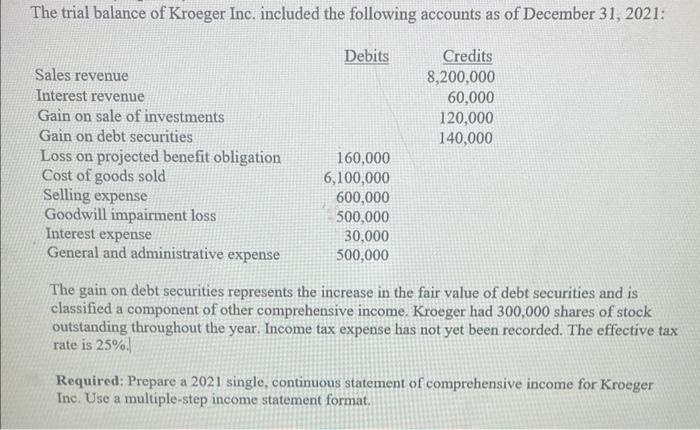 The trial balance of Kroeger Inc. included the following accounts as of December 31, 2021:

| | Debits | Credits |
|---|---|---|
| Sales revenue | | 8,200,000 |
| Interest revenue | | 60,000 |
| Gain on sale of investments | | 120,000 |
| Gain on debt securities | | 140,000 |
| Loss on projected benefit obligation | 160,000 | |
| Cost of goods sold | 6,100,000 | |
| Selling expense | 600,000 | |
| Goodwill impairment loss | 500,000 | |
| Interest expense | 30,000 | |
| General and administrative expense | 500,000 | |

The gain on debt securities represents the increase in the fair value of debt securities and is classified a component of other comprehensive income. Kroeger had 300,000 shares of stock outstanding throughout the year. Income tax expense has not yet been recorded. The effective tax rate is 25%.

Required: Prepare a 2021 single, continuous statement of comprehensive income for Kroeger Inc. Use a multiple-step income statement format.